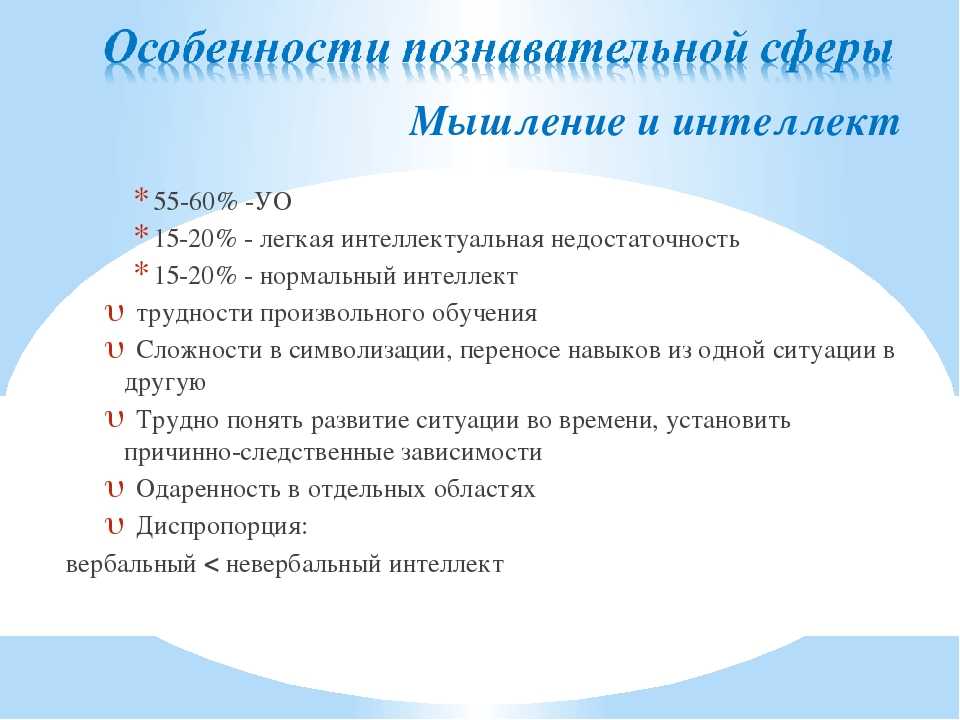 Особенности познавательной сферы

Мышление и интеллект

* 55-60% -УО
* 15-20% - легкая интеллектуальная недостаточность
* 15-20% - нормальный интеллект

υ трудности произвольного обучения
υ Сложности в символизации, переносе навыков из одной ситуации в другую
υ Трудно понять развитие ситуации во времени, установить причинно-следственные зависимости
υ Одаренность в отдельных областях
υ Диспропорция:

вербальный < невербальный интеллект